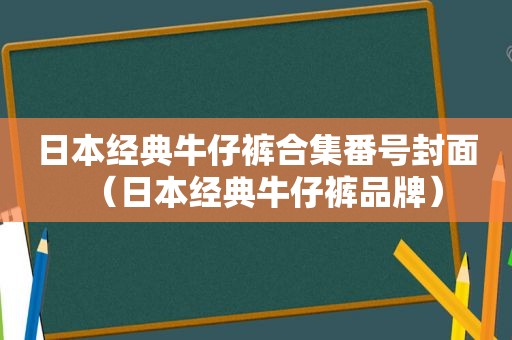 日本经典牛仔裤合集番号封面（日本经典牛仔裤品牌）